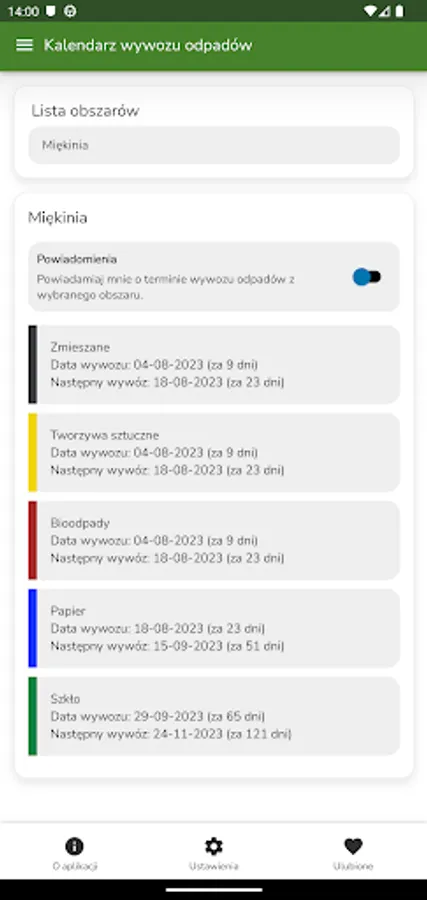 14:00

Kalendarz wywozu odpadów

Lista obszarów

Miękinia

Miękinia

Powiadomienia
Powiadamiaj mnie o terminie wywozu odpadów z wybranego obszaru.

Zmieszane
Data wywozu: 04-08-2023 (za 9 dni)
Następny wywóz: 18-08-2023 (za 23 dni)

Tworzywa sztuczne
Data wywozu: 04-08-2023 (za 9 dni)
Następny wywóz: 18-08-2023 (za 23 dni)

Bioodpady
Data wywozu: 04-08-2023 (za 9 dni)
Następny wywóz: 18-08-2023 (za 23 dni)

Papier
Data wywozu: 18-08-2023 (za 23 dni)
Następny wywóz: 15-09-2023 (za 51 dni)

Szkło
Data wywozu: 29-09-2023 (za 65 dni)
Następny wywóz: 24-11-2023 (za 121 dni)

O aplikacji

Ustawienia

Ulubione